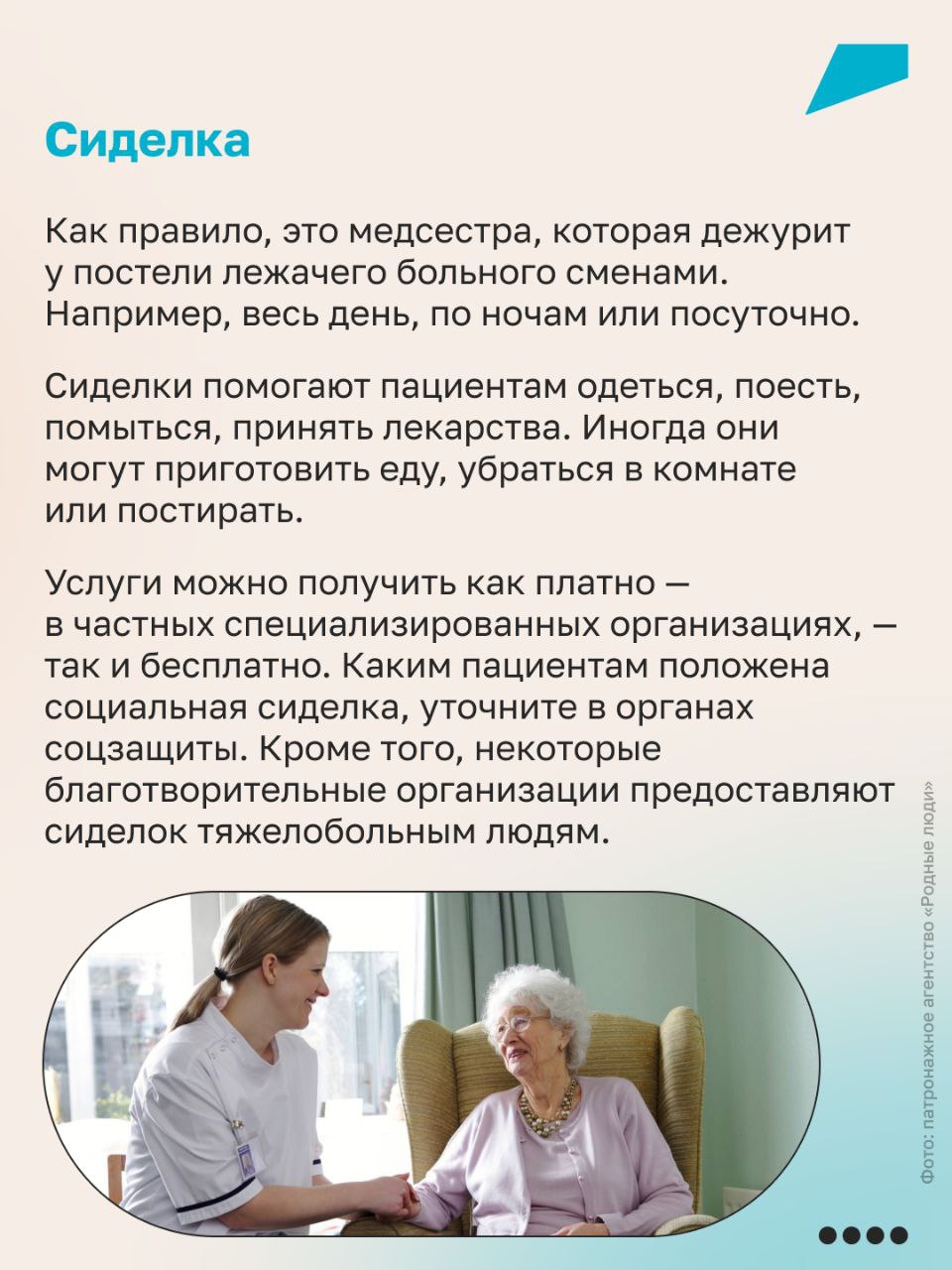 Сиделка

Как правило, это медсестра, которая дежурит у постели лежачего больного сменами. Например, весь день, по ночам или посуточно.

Сиделки помогают пациентам одеться, поесть, помыться, принять лекарства. Иногда они могут приготовить еду, убраться в комнате или постирать.

Услуги можно получить как платно — в частных специализированных организациях, — так и бесплатно. Каким пациентам положена социальная сиделка, уточните в органах соцзащиты. Кроме того, некоторые благотворительные организации предоставляют сиделок тяжелобольным людям.

Фото: патронажное агентство «Родные люди»